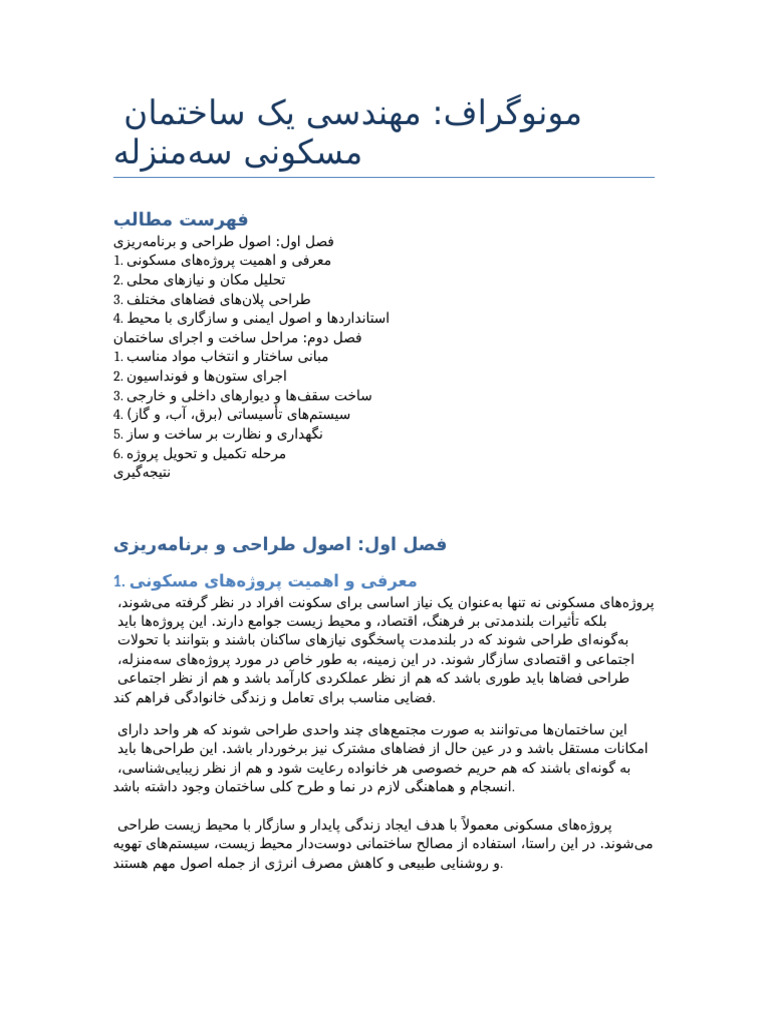 مونوگراف: مهندسی یک ساختمان مسکونی سه‌منزله

فهرست مطالب
فصل اول: اصول طراحی و برنامه‌ریزی
1. معرفی و اهمیت پروژه‌های مسکونی
2. تحلیل مکان و نیازهای محلی
3. طراحی پلان‌های فضاهای مختلف
4. استانداردها و اصول ایمنی و سازگاری با محیط
فصل دوم: مراحل ساخت و اجرای ساختمان
1. مبانی ساختار و انتخاب مواد مناسب
2. اجرای ستون‌ها و فونداسیون
3. ساخت سقف‌ها و دیوارهای داخلی و خارجی
4. سیستم‌های تأسیساتی (برق، آب، و گاز)
5. نگهداری و نظارت بر ساخت و ساز
6. مرحله تکمیل و تحویل پروژه
نتیجه‌گیری

فصل اول: اصول طراحی و برنامه‌ریزی

1. معرفی و اهمیت پروژه‌های مسکونی
پروژه‌های مسکونی نه تنها به‌عنوان یک نیاز اساسی برای سکونت افراد در نظر گرفته می‌شوند، بلکه تأثیرات بلندمدتی بر فرهنگ، اقتصاد، و محیط زیست جوامع دارند. این پروژه‌ها باید به‌گونه‌ای طراحی شوند که در بلندمدت پاسخگوی نیازهای ساکنان باشند و بتوانند با تحولات اجتماعی و اقتصادی سازگار شوند. در این زمینه، به طور خاص در مورد پروژه‌های سه‌منزله، طراحی فضاها باید طوری باشد که هم از نظر عملکردی کارآمد باشد و هم از نظر اجتماعی فضایی مناسب برای تعامل و زندگی خانوادگی فراهم کند.

این ساختمان‌ها می‌توانند به صورت مجتمع‌های چند واحدی طراحی شوند که هر واحد دارای امکانات مستقل باشد و در عین حال از فضاهای مشترک نیز برخوردار باشد. این طراحی‌ها باید به گونه‌ای باشند که هم حریم خصوصی هر خانواده رعایت شود و هم از نظر زیبایی‌شناسی، انسجام و هماهنگی لازم در نما و طرح کلی ساختمان وجود داشته باشد.

پروژه‌های مسکونی معمولاً با هدف ایجاد زندگی پایدار و سازگار با محیط زیست طراحی می‌شوند. در این راستا، استفاده از مصالح ساختمانی دوست‌دار محیط زیست، سیستم‌های تهویه و روشنایی طبیعی و کاهش مصرف انرژی از جمله اصول مهم هستند.